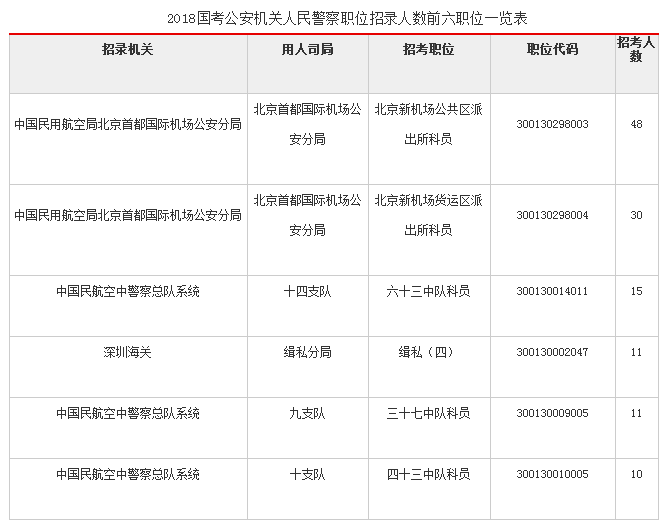 2018国考公安机关人民警察职位招录人数前六职位一览表

| 招录机关 | 用人司局 | 招考职位 | 职位代码 | 招考人数 |
|---|---|---|---|---|
| 中国民用航空局北京首都国际机场公安分局 | 北京首都国际机场公安分局 | 北京新机场公共区派出所科员 | 300130298003 | 48 |
| 中国民用航空局北京首都国际机场公安分局 | 北京首都国际机场公安分局 | 北京新机场货运区派出所科员 | 300130298004 | 30 |
| 中国民航空中警察总队系统 | 十四支队 | 六十三中队科员 | 300130014011 | 15 |
| 深圳海关 | 缉私分局 | 缉私（四） | 300130002047 | 11 |
| 中国民航空中警察总队系统 | 九支队 | 三十七中队科员 | 300130009005 | 11 |
| 中国民航空中警察总队系统 | 十支队 | 四十三中队科员 | 300130010005 | 10 |